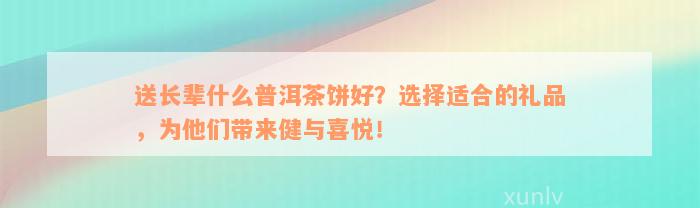 送长辈什么普洱茶饼好？选择适合的礼品，为他们带来健与喜悦！

xunlv